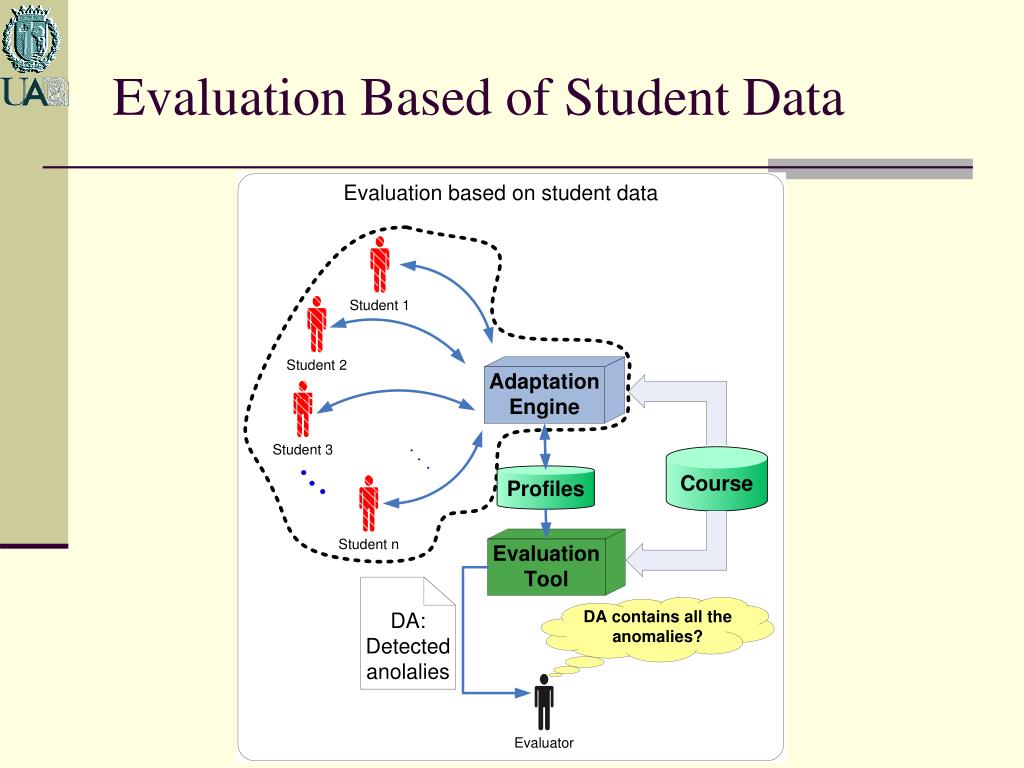 UA

Evaluation Based of Student Data

Evaluation based on student data

Student 1

Student 2

Student 3

Student n

Adaptation Engine

Profiles

Course

Evaluation Tool

DA: Detected anolalies

DA contains all the anomalies?

Evaluator